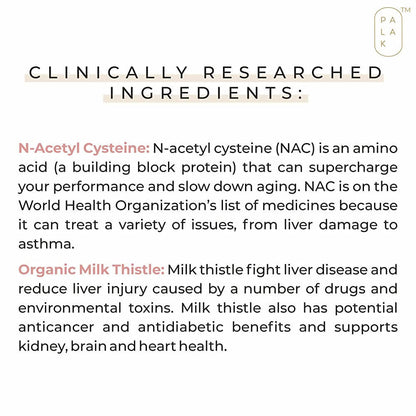 PA
LA
K
TM

CLINICALLY RESEARCHED INGREDIENTS:

N-Acetyl Cysteine: N-acetyl cysteine (NAC) is an amino acid (a building block protein) that can supercharge your performance and slow down aging. NAC is on the World Health Organization's list of medicines because it can treat a variety of issues, from liver damage to asthma.

Organic Milk Thistle: Milk thistle fight liver disease and reduce liver injury caused by a number of drugs and environmental toxins. Milk thistle also has potential anticancer and antidiabetic benefits and supports kidney, brain and heart health.